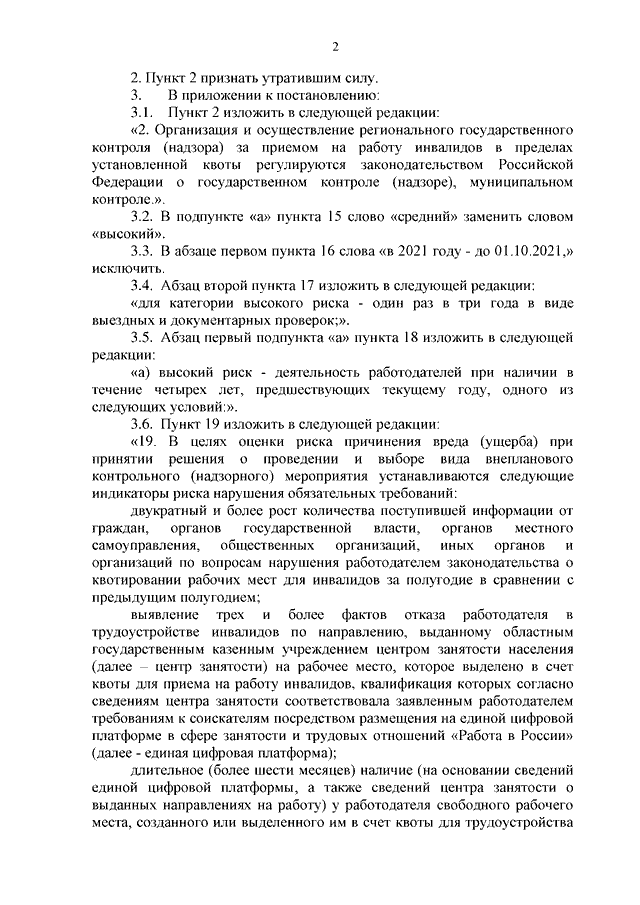 2

2. Пункт 2 признать утратившим силу.

3. В приложении к постановлению:

3.1. Пункт 2 изложить в следующей редакции:

«2. Организация и осуществление регионального государственного контроля (надзора) за приемом на работу инвалидов в пределах установленной квоты регулируются законодательством Российской Федерации о государственном контроле (надзоре), муниципальном контроле.».

3.2. В подпункте «а» пункта 15 слово «средний» заменить словом «высокий».

3.3. В абзаце первом пункта 16 слова «в 2021 году - до 01.10.2021,» исключить.

3.4. Абзац второй пункта 17 изложить в следующей редакции:

«для категории высокого риска - один раз в три года в виде выездных и документарных проверок;».

3.5. Абзац первый подпункта «а» пункта 18 изложить в следующей редакции:

«а) высокий риск - деятельность работодателей при наличии в течение четырех лет, предшествующих текущему году, одного из следующих условий:».

3.6. Пункт 19 изложить в следующей редакции:

«19. В целях оценки риска причинения вреда (ущерба) при принятии решения о проведении и выборе вида внепланового контрольного (надзорного) мероприятия устанавливаются следующие индикаторы риска нарушения обязательных требований:

двукратный и более рост количества поступившей информации от граждан, органов государственной власти, органов местного самоуправления, общественных организаций, иных органов и организаций по вопросам нарушения работодателем законодательства о квотировании рабочих мест для инвалидов за полугодие в сравнении с предыдущим полугодием;

выявление трех и более фактов отказа работодателя в трудоустройстве инвалидов по направлению, выданному областным государственным казенным учреждением центром занятости населения (далее – центр занятости) на рабочее место, которое выделено в счет квоты для приема на работу инвалидов, квалификация которых согласно сведениям центра занятости соответствовала заявленным работодателем требованиям к соискателям посредством размещения на единой цифровой платформе в сфере занятости и трудовых отношений «Работа в России» (далее - единая цифровая платформа);

длительное (более шести месяцев) наличие (на основании сведений единой цифровой платформы, а также сведений центра занятости о выданных направлениях на работу) у работодателя свободного рабочего места, созданного или выделенного им в счет квоты для трудоустройства